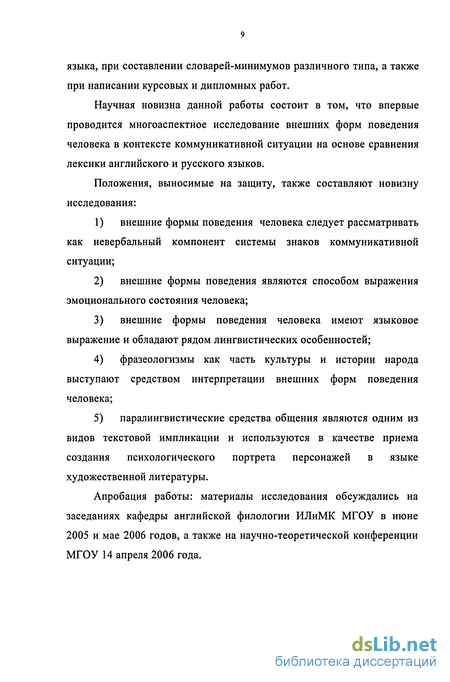 9

языка, при составлении словарей-минимумов различного типа, а также при написании курсовых и дипломных работ.

Научная новизна данной работы состоит в том, что впервые проводится многоаспектное исследование внешних форм поведения человека в контексте коммуникативной ситуации на основе сравнения лексики английского и русского языков.

Положения, выносимые на защиту, также составляют новизну исследования:

1) внешние формы поведения человека следует рассматривать как невербальный компонент системы знаков коммуникативной ситуации;

2) внешние формы поведения являются способом выражения эмоционального состояния человека;

3) внешние формы поведения человека имеют языковое выражение и обладают рядом лингвистических особенностей;

4) фразеологизмы как часть культуры и истории народа выступают средством интерпретации внешних форм поведения человека;

5) паралингвистические средства общения являются одним из видов текстовой импликации и используются в качестве приема создания психологического портрета персонажей в языке художественной литературы.

Апробация работы: материалы исследования обсуждались на заседаниях кафедры английской филологии ИЛиМК МГОУ в июне 2005 и мае 2006 годов, а также на научно-теоретической конференции МГОУ 14 апреля 2006 года.

dsLib.net
библиотека диссертаций